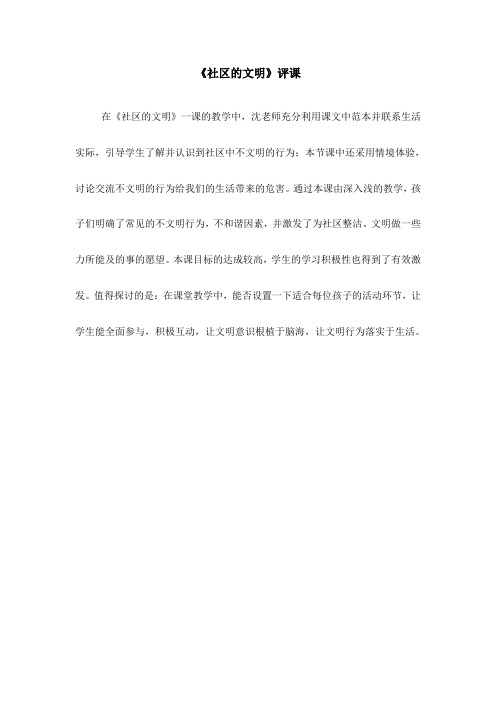 《社区的文明》评课

在《社区的文明》一课的教学中，沈老师充分利用课文中范本并联系生活实际，引导学生了解并认识到社区中不文明的行为；本节课中还采用情境体验，讨论交流不文明的行为给我们的生活带来的危害。通过本课由深入浅的教学，孩子们明确了常见的不文明行为，不和谐因素，并激发了为社区整洁、文明做一些力所能及的事的愿望。本课目标的达成较高，学生的学习积极性也得到了有效激发。值得探讨的是：在课堂教学中，能否设置一下适合每位孩子的活动环节，让学生能全面参与，积极互动，让文明意识根植于脑海，让文明行为落实于生活。